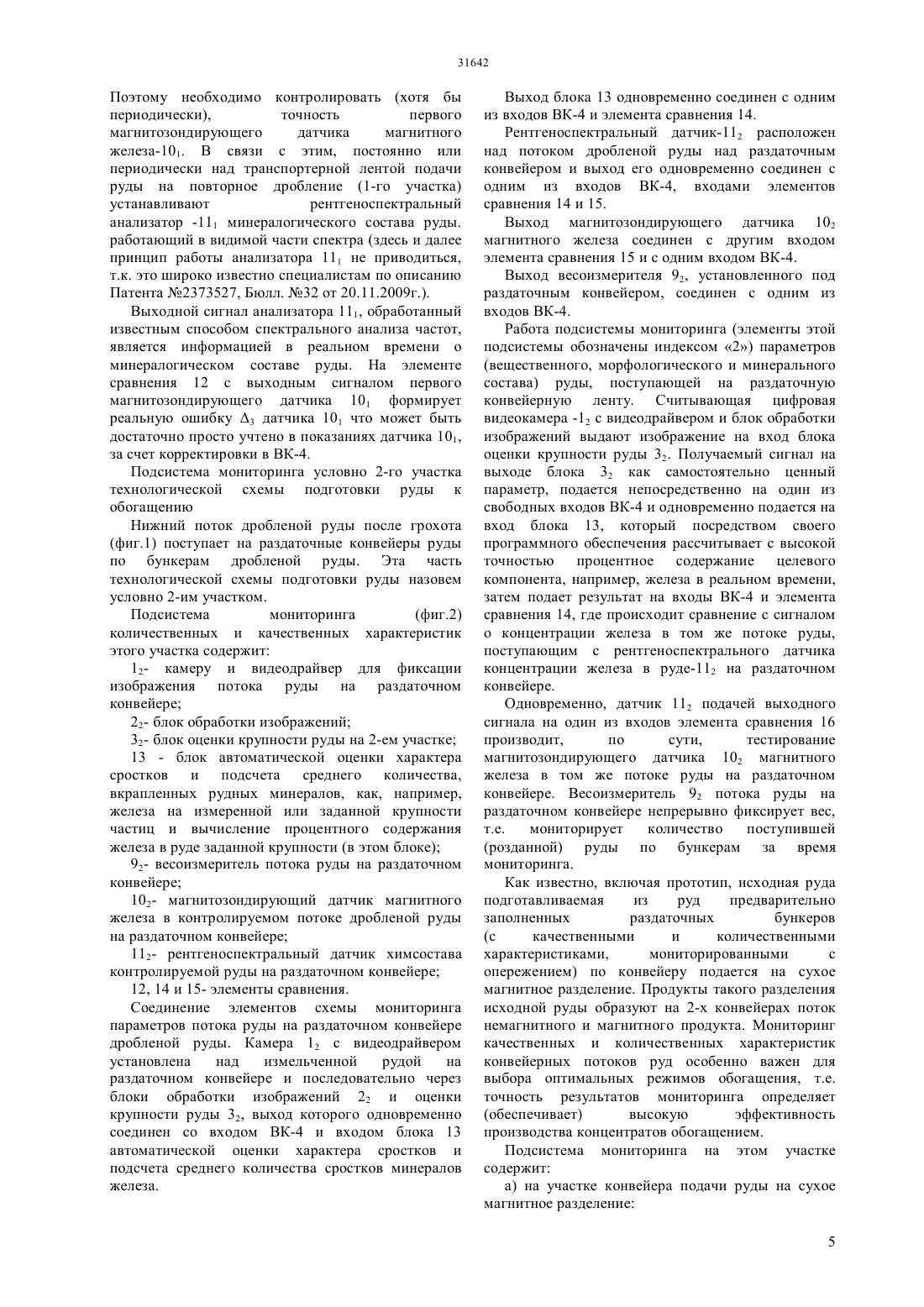 31642

Поэтому необходимо контролировать (хотя бы периодически), точность первого магнитозондирующего датчика магнитного железа-$10_1$. В связи с этим, постоянно или периодически над транспортерной лентой подачи руды на повторное дробление (1-го участка) устанавливают рентгеноспектральный анализатор -$11_1$ минералогического состава руды. работающий в видимой части спектра (здесь и далее принцип работы анализатора $11_1$ не приводиться, т.к. это широко известно специалистам по описанию Патента №2373527, Бюлл. №32 от 20.11.2009г.).

Выходной сигнал анализатора $11_1$, обработанный известным способом спектрального анализа частот, является информацией в реальном времени о минералогическом составе руды. На элементе сравнения 12 с выходным сигналом первого магнитозондирующего датчика $10_1$ формирует реальную ошибку $\Delta_3$ датчика $10_1$ что может быть достаточно просто учтено в показаниях датчика $10_1$, за счет корректировки в ВК-4.

Подсистема мониторинга условно 2-го участка технологической схемы подготовки руды к обогащению

Нижний поток дробленой руды после грохота (фиг.1) поступает на раздаточные конвейеры руды по бункерам дробленой руды. Эта часть технологической схемы подготовки руды назовем условно 2-им участком.

Подсистема мониторинга (фиг.2) количественных и качественных характеристик этого участка содержит:

$1_2$- камеру и видеодрайвер для фиксации изображения потока руды на раздаточном конвейере;

$2_2$- блок обработки изображений;

$3_2$- блок оценки крупности руды на 2-ем участке;

13 - блок автоматической оценки характера сростков и подсчета среднего количества, вкрапленных рудных минералов, как, например, железа на измеренной или заданной крупности частиц и вычисление процентного содержания железа в руде заданной крупности (в этом блоке);

$9_2$- весоизмеритель потока руды на раздаточном конвейере;

$10_2$- магнитозондирующий датчик магнитного железа в контролируемом потоке дробленой руды на раздаточном конвейере;

$11_2$- рентгеноспектральный датчик химсостава контролируемой руды на раздаточном конвейере;

12, 14 и 15- элементы сравнения.

Соединение элементов схемы мониторинга параметров потока руды на раздаточном конвейере дробленой руды. Камера $1_2$ с видеодрайвером установлена над измельченной рудой на раздаточном конвейере и последовательно через блоки обработки изображений $2_2$ и оценки крупности руды $3_2$, выход которого одновременно соединен со входом ВК-4 и входом блока 13 автоматической оценки характера сростков и подсчета среднего количества сростков минералов железа.

Выход блока 13 одновременно соединен с одним из входов ВК-4 и элемента сравнения 14.

Рентгеноспектральный датчик-$11_2$ расположен над потоком дробленой руды над раздаточным конвейером и выход его одновременно соединен с одним из входов ВК-4, входами элементов сравнения 14 и 15.

Выход магнитозондирующего датчика $10_2$ магнитного железа соединен с другим входом элемента сравнения 15 и с одним входом ВК-4.

Выход весоизмерителя $9_2$, установленного под раздаточным конвейером, соединен с одним из входов ВК-4.

Работа подсистемы мониторинга (элементы этой подсистемы обозначены индексом «2») параметров (вещественного, морфологического и минерального состава) руды, поступающей на раздаточную конвейерную ленту. Считывающая цифровая видеокамера -$1_2$ с видеодрайвером и блок обработки изображений выдают изображение на вход блока оценки крупности руды $3_2$. Получаемый сигнал на выходе блока $3_2$ как самостоятельно ценный параметр, подается непосредственно на один из свободных входов ВК-4 и одновременно подается на вход блока 13, который посредством своего программного обеспечения рассчитывает с высокой точностью процентное содержание целевого компонента, например, железа в реальном времени, затем подает результат на входы ВК-4 и элемента сравнения 14, где происходит сравнение с сигналом о концентрации железа в том же потоке руды, поступающим с рентгеноспектрального датчика концентрации железа в руде-$11_2$ на раздаточном конвейере.

Одновременно, датчик $11_2$ подачей выходного сигнала на один из входов элемента сравнения 16 производит, по сути, тестирование магнитозондирующего датчика $10_2$ магнитного железа в том же потоке руды на раздаточном конвейере. Весоизмеритель $9_2$ потока руды на раздаточном конвейере непрерывно фиксирует вес, т.е. мониторирует количество поступившей (розданной) руды по бункерам за время мониторинга.

Как известно, включая прототип, исходная руда подготавливаемая из руд предварительно заполненных раздаточных бункеров (с качественными и количественными характеристиками, мониторированными с опережением) по конвейеру подается на сухое магнитное разделение. Продукты такого разделения исходной руды образуют на 2-х конвейерах поток немагнитного и магнитного продукта. Мониторинг качественных и количественных характеристик конвейерных потоков руд особенно важен для выбора оптимальных режимов обогащения, т.е. точность результатов мониторинга определяет (обеспечивает) высокую эффективность производства концентратов обогащением.

Подсистема мониторинга на этом участке содержит:

а) на участке конвейера подачи руды на сухое магнитное разделение:

5